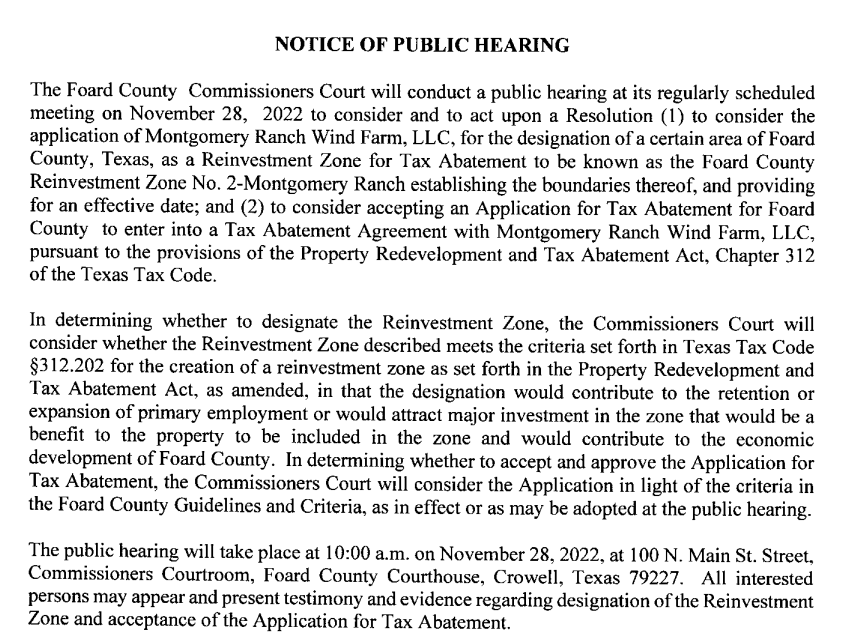 NOTICE OF PUBLIC HEARING

The Foard County Commissioners Court will conduct a public hearing at its regularly scheduled meeting on November 28, 2022 to consider and to act upon a Resolution (1) to consider the application of Montgomery Ranch Wind Farm, LLC, for the designation of a certain area of Foard County, Texas, as a Reinvestment Zone for Tax Abatement to be known as the Foard County Reinvestment Zone No. 2-Montgomery Ranch establishing the boundaries thereof, and providing for an effective date; and (2) to consider accepting an Application for Tax Abatement for Foard County to enter into a Tax Abatement Agreement with Montgomery Ranch Wind Farm, LLC, pursuant to the provisions of the Property Redevelopment and Tax Abatement Act, Chapter 312 of the Texas Tax Code.

In determining whether to designate the Reinvestment Zone, the Commissioners Court will consider whether the Reinvestment Zone described meets the criteria set forth in Texas Tax Code §312.202 for the creation of a reinvestment zone as set forth in the Property Redevelopment and Tax Abatement Act, as amended, in that the designation would contribute to the retention or expansion of primary employment or would attract major investment in the zone that would be a benefit to the property to be included in the zone and would contribute to the economic development of Foard County. In determining whether to accept and approve the Application for Tax Abatement, the Commissioners Court will consider the Application in light of the criteria in the Foard County Guidelines and Criteria, as in effect or as may be adopted at the public hearing.

The public hearing will take place at 10:00 a.m. on November 28, 2022, at 100 N. Main St. Street, Commissioners Courtroom, Foard County Courthouse, Crowell, Texas 79227. All interested persons may appear and present testimony and evidence regarding designation of the Reinvestment Zone and acceptance of the Application for Tax Abatement.